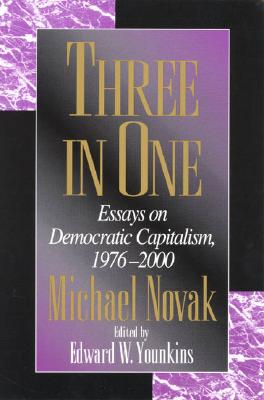 THREE IN ONE

Essays on Democratic Capitalism, 1976–2000

Michael Novak

Edited by
Edward W. Younkins